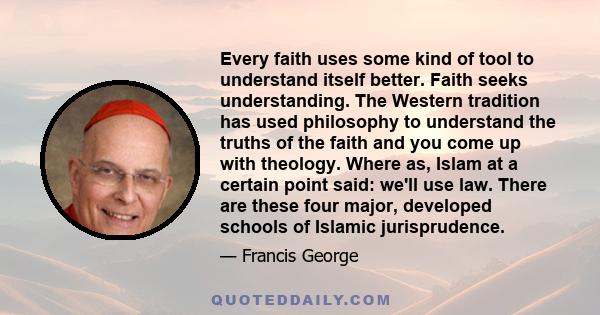 Every faith uses some kind of tool to understand itself better. Faith seeks understanding. The Western tradition has used philosophy to understand the truths of the faith and you come up with theology. Where as, Islam at a certain point said: we'll use law. There are these four major, developed schools of Islamic jurisprudence.

— Francis George

QUOTEDDAILY.COM